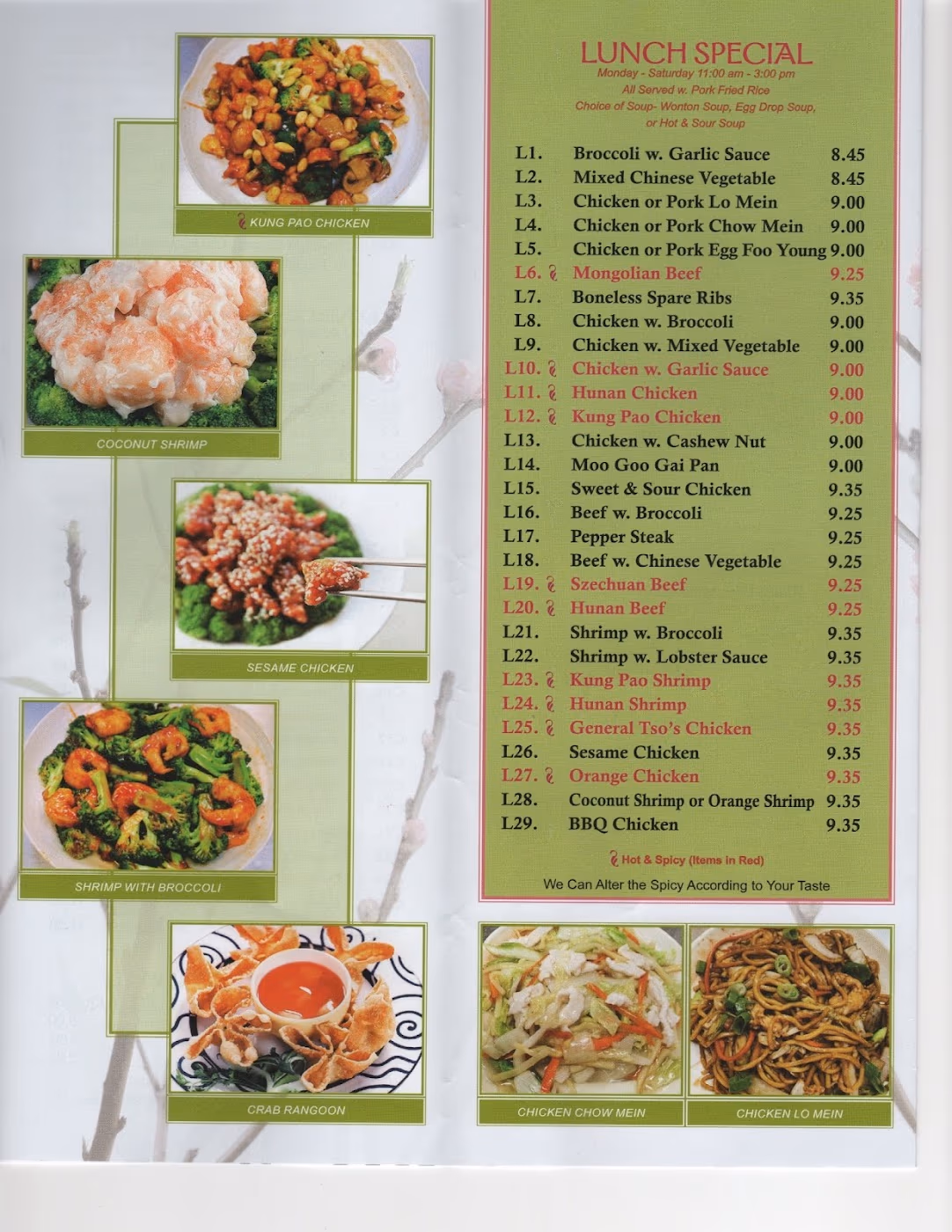 KUNG PAO CHICKEN

COCONUT SHRIMP

SESAME CHICKEN

SHRIMP WITH BROCCOLI

CRAB RANGOON

LUNCH SPECIAL
Monday - Saturday 11:00 am - 3:00 pm
All Served w. Pork Fried Rice
Choice of Soup- Wonton Soup, Egg Drop Soup, or Hot & Sour Soup

L1. Broccoli w. Garlic Sauce 8.45
L2. Mixed Chinese Vegetable 8.45
L3. Chicken or Pork Lo Mein 9.00
L4. Chicken or Pork Chow Mein 9.00
L5. Chicken or Pork Egg Foo Young 9.00
L6. Mongolian Beef 9.25
L7. Boneless Spare Ribs 9.35
L8. Chicken w. Broccoli 9.00
L9. Chicken w. Mixed Vegetable 9.00
L10. Chicken w. Garlic Sauce 9.00
L11. Hunan Chicken 9.00
L12. Kung Pao Chicken 9.00
L13. Chicken w. Cashew Nut 9.00
L14. Moo Goo Gai Pan 9.00
L15. Sweet & Sour Chicken 9.35
L16. Beef w. Broccoli 9.25
L17. Pepper Steak 9.25
L18. Beef w. Chinese Vegetable 9.25
L19. Szechuan Beef 9.25
L20. Hunan Beef 9.25
L21. Shrimp w. Broccoli 9.35
L22. Shrimp w. Lobster Sauce 9.35
L23. Kung Pao Shrimp 9.35
L24. Hunan Shrimp 9.35
L25. General Tso's Chicken 9.35
L26. Sesame Chicken 9.35
L27. Orange Chicken 9.35
L28. Coconut Shrimp or Orange Shrimp 9.35
L29. BBQ Chicken 9.35

Hot & Spicy (Items in Red)

We Can Alter the Spicy According to Your Taste

CHICKEN CHOW MEIN

CHICKEN LO MEIN